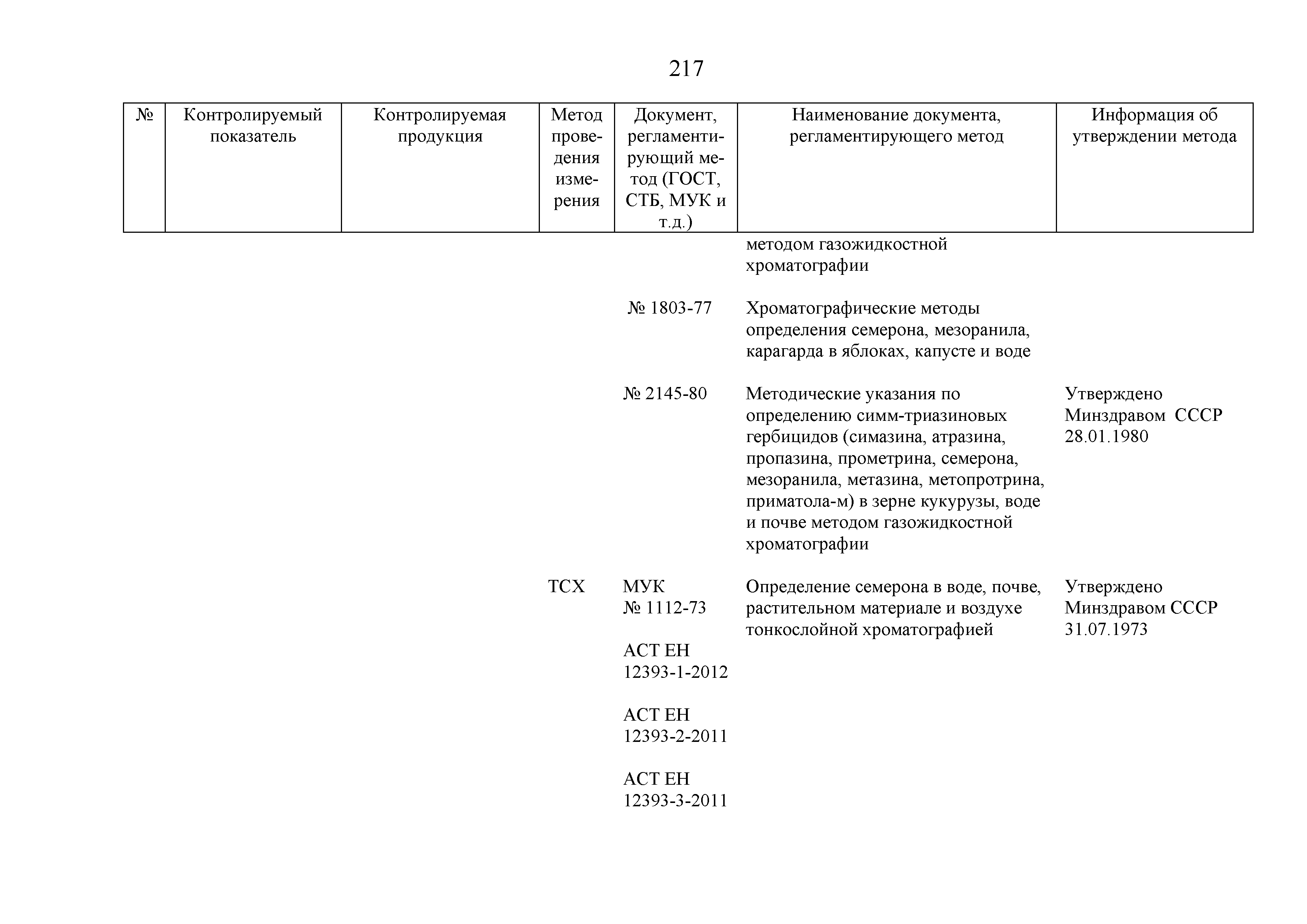 217

| № | Контролируемый показатель | Контролируемая продукция | Метод проведения измерения | Документ, регламентирующий метод (ГОСТ, СТБ, МУК и т.д.) | Наименование документа, регламентирующего метод | Информация об утверждении метода |
|---|---|---|---|---|---|---|
| | | | | | методом газожидкостной хроматографии | |
| | | | | № 1803-77 | Хроматографические методы определения семерона, мезоранила, карагарда в яблоках, капусте и воде | |
| | | | | № 2145-80 | Методические указания по определению симм-триазиновых гербицидов (симазина, атразина, пропазина, прометрина, семерона, мезоранила, метазина, метопротрина, приматола-м) в зерне кукурузы, воде и почве методом газожидкостной хроматографии | Утверждено Минздравом СССР 28.01.1980 |
| | | | ТСХ | МУК № 1112-73 | Определение семерона в воде, почве, растительном материале и воздухе тонкослойной хроматографией | Утверждено Минздравом СССР 31.07.1973 |
| | | | | АСТ ЕН 12393-1-2012 | | |
| | | | | АСТ ЕН 12393-2-2011 | | |
| | | | | АСТ ЕН 12393-3-2011 | | |